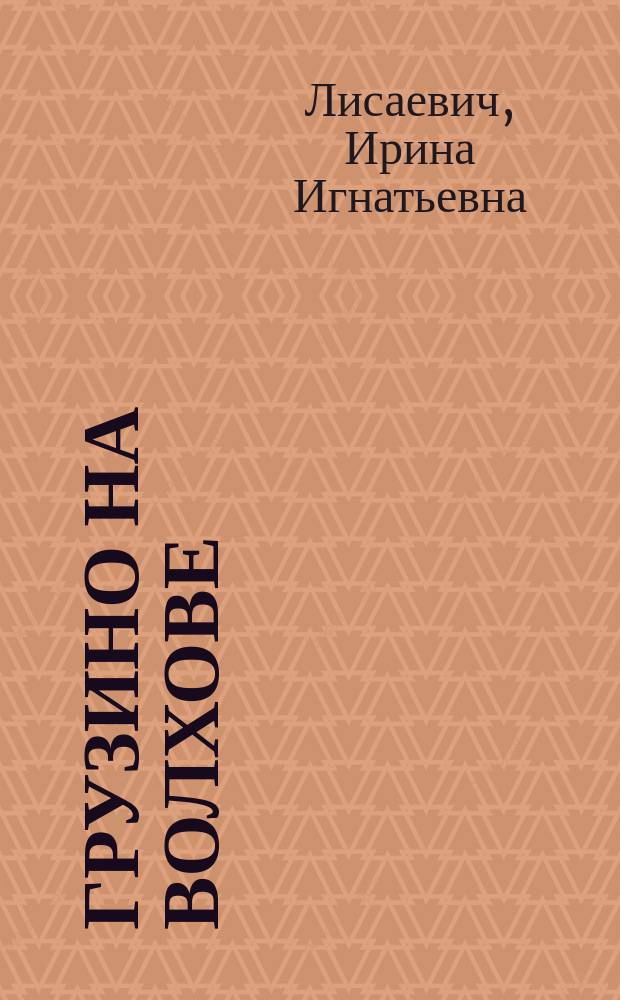 Лисаевич, Ирина Игнатьевна

ГРУЗИНО НА ВОЛХОВЕ